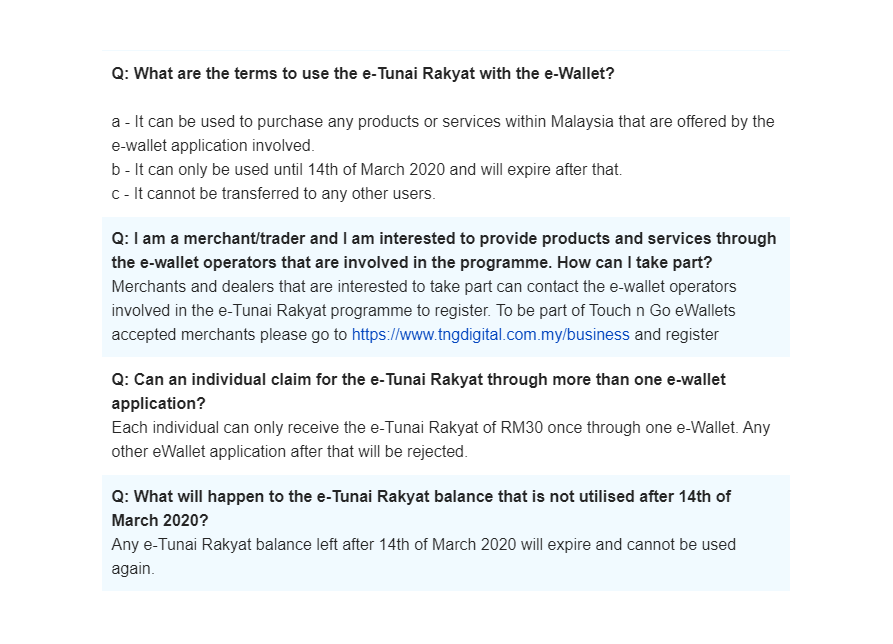 Q: What are the terms to use the e-Tunai Rakyat with the e-Wallet?

a - It can be used to purchase any products or services within Malaysia that are offered by the e-wallet application involved.
b - It can only be used until 14th of March 2020 and will expire after that.
c - It cannot be transferred to any other users.

Q: I am a merchant/trader and I am interested to provide products and services through the e-wallet operators that are involved in the programme. How can I take part?
Merchants and dealers that are interested to take part can contact the e-wallet operators involved in the e-Tunai Rakyat programme to register. To be part of Touch n Go eWallets accepted merchants please go to https://www.tngdigital.com.my/business and register

Q: Can an individual claim for the e-Tunai Rakyat through more than one e-wallet application?
Each individual can only receive the e-Tunai Rakyat of RM30 once through one e-Wallet. Any other eWallet application after that will be rejected.

Q: What will happen to the e-Tunai Rakyat balance that is not utilised after 14th of March 2020?
Any e-Tunai Rakyat balance left after 14th of March 2020 will expire and cannot be used again.